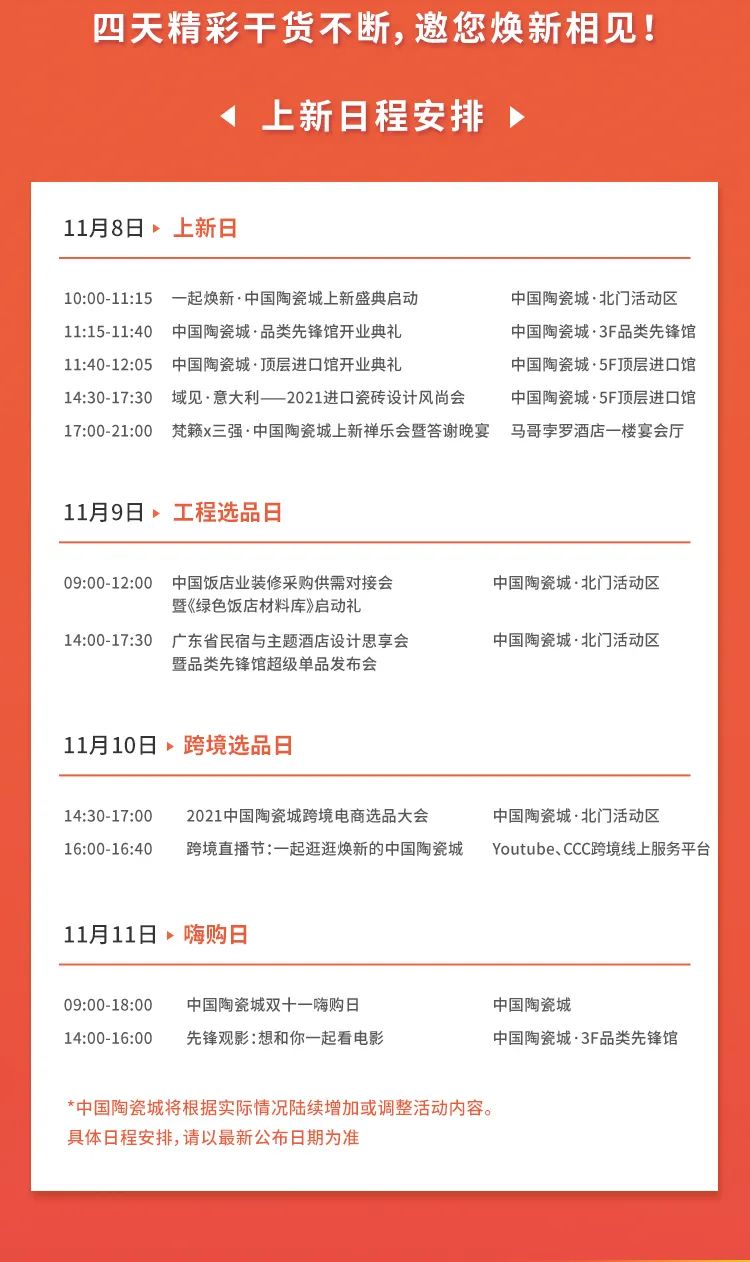 四天精彩干货不断，邀您焕新相见！

上新日程安排

11月8日 上新日

| | | |
|---|---|---|
| 10:00-11:15 | 一起焕新·中国陶瓷城上新盛典启动 | 中国陶瓷城·北门活动区 |
| 11:15-11:40 | 中国陶瓷城·品类先锋馆开业典礼 | 中国陶瓷城·3F品类先锋馆 |
| 11:40-12:05 | 中国陶瓷城·顶层进口馆开业典礼 | 中国陶瓷城·5F顶层进口馆 |
| 14:30-17:30 | 域见·意大利——2021进口瓷砖设计风尚会 | 中国陶瓷城·5F顶层进口馆 |
| 17:00-21:00 | 梵籁x三强·中国陶瓷城上新禅乐会暨答谢晚宴 | 马哥孛罗酒店一楼宴会厅 |

11月9日 工程选品日

| | | |
|---|---|---|
| 09:00-12:00 | 中国饭店业装修采购供需对接会 暨《绿色饭店材料库》启动礼 | 中国陶瓷城·北门活动区 |
| 14:00-17:30 | 广东省民宿与主题酒店设计思享会 暨品类先锋馆超级单品发布会 | 中国陶瓷城·北门活动区 |

11月10日 跨境选品日

| | | |
|---|---|---|
| 14:30-17:00 | 2021中国陶瓷城跨境电商选品大会 | 中国陶瓷城·北门活动区 |
| 16:00-16:40 | 跨境直播节：一起逛逛焕新的中国陶瓷城 | Youtube、CCC跨境线上服务平台 |

11月11日 嗨购日

| | | |
|---|---|---|
| 09:00-18:00 | 中国陶瓷城双十一嗨购日 | 中国陶瓷城 |
| 14:00-16:00 | 先锋观影：想和你一起看电影 | 中国陶瓷城·3F品类先锋馆 |

*中国陶瓷城将根据实际情况陆续增加或调整活动内容。
具体日程安排，请以最新公布日期为准